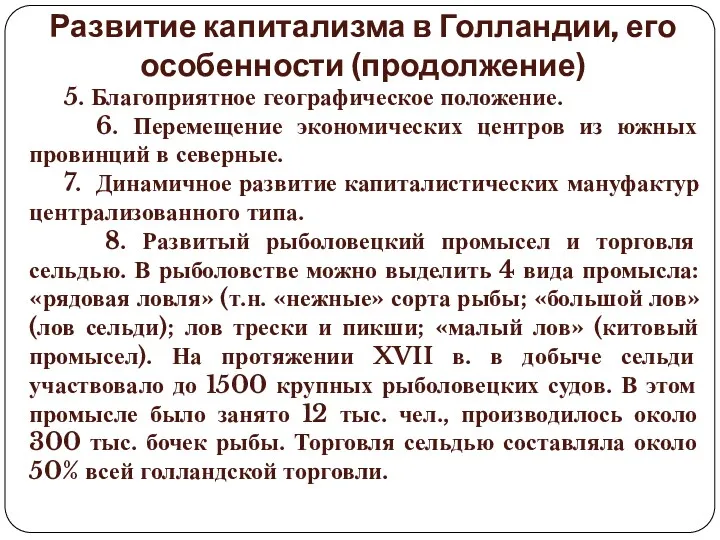 Развитие капитализма в Голландии, его особенности (продолжение)

5. Благоприятное географическое положение.

6. Перемещение экономических центров из южных провинций в северные.

7. Динамичное развитие капиталистических мануфактур централизованного типа.

8. Развитый рыболовецкий промысел и торговля сельдью. В рыболовстве можно выделить 4 вида промысла: «рядовая ловля» (т.н. «нежные» сорта рыбы; «большой лов» (лов сельди); лов трески и пикши; «малый лов» (китовый промысел). На протяжении XVII в. в добыче сельди участвовало до 1500 крупных рыболовецких судов. В этом промысле было занято 12 тыс. чел., производилось около 300 тыс. бочек рыбы. Торговля сельдью составляла около 50% всей голландской торговли.